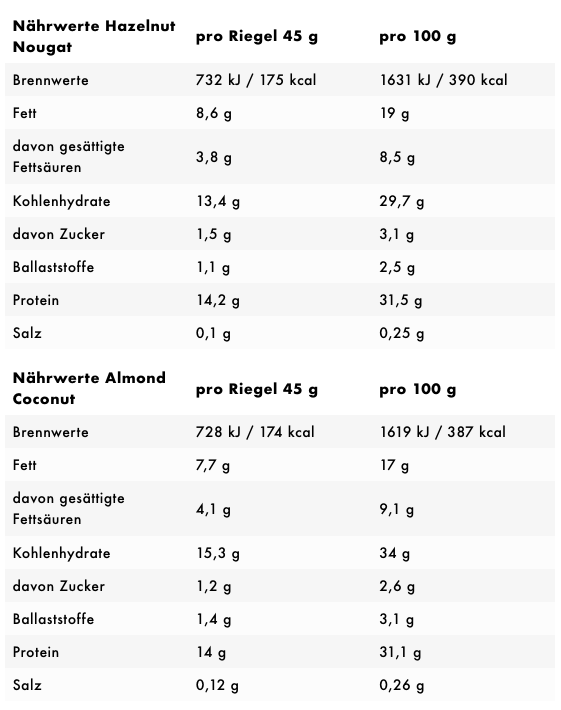 | Nährwerte Hazelnut Nougat | pro Riegel 45 g | pro 100 g |
|---|---|---|
| Brennwerte | 732 kJ / 175 kcal | 1631 kJ / 390 kcal |
| Fett | 8,6 g | 19 g |
| davon gesättigte Fettsäuren | 3,8 g | 8,5 g |
| Kohlenhydrate | 13,4 g | 29,7 g |
| davon Zucker | 1,5 g | 3,1 g |
| Ballaststoffe | 1,1 g | 2,5 g |
| Protein | 14,2 g | 31,5 g |
| Salz | 0,1 g | 0,25 g |

| Nährwerte Almond Coconut | pro Riegel 45 g | pro 100 g |
|---|---|---|
| Brennwerte | 728 kJ / 174 kcal | 1619 kJ / 387 kcal |
| Fett | 7,7 g | 17 g |
| davon gesättigte Fettsäuren | 4,1 g | 9,1 g |
| Kohlenhydrate | 15,3 g | 34 g |
| davon Zucker | 1,2 g | 2,6 g |
| Ballaststoffe | 1,4 g | 3,1 g |
| Protein | 14 g | 31,1 g |
| Salz | 0,12 g | 0,26 g |